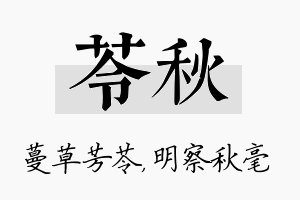 苓秋

蔓草芳苓,明察秋毫